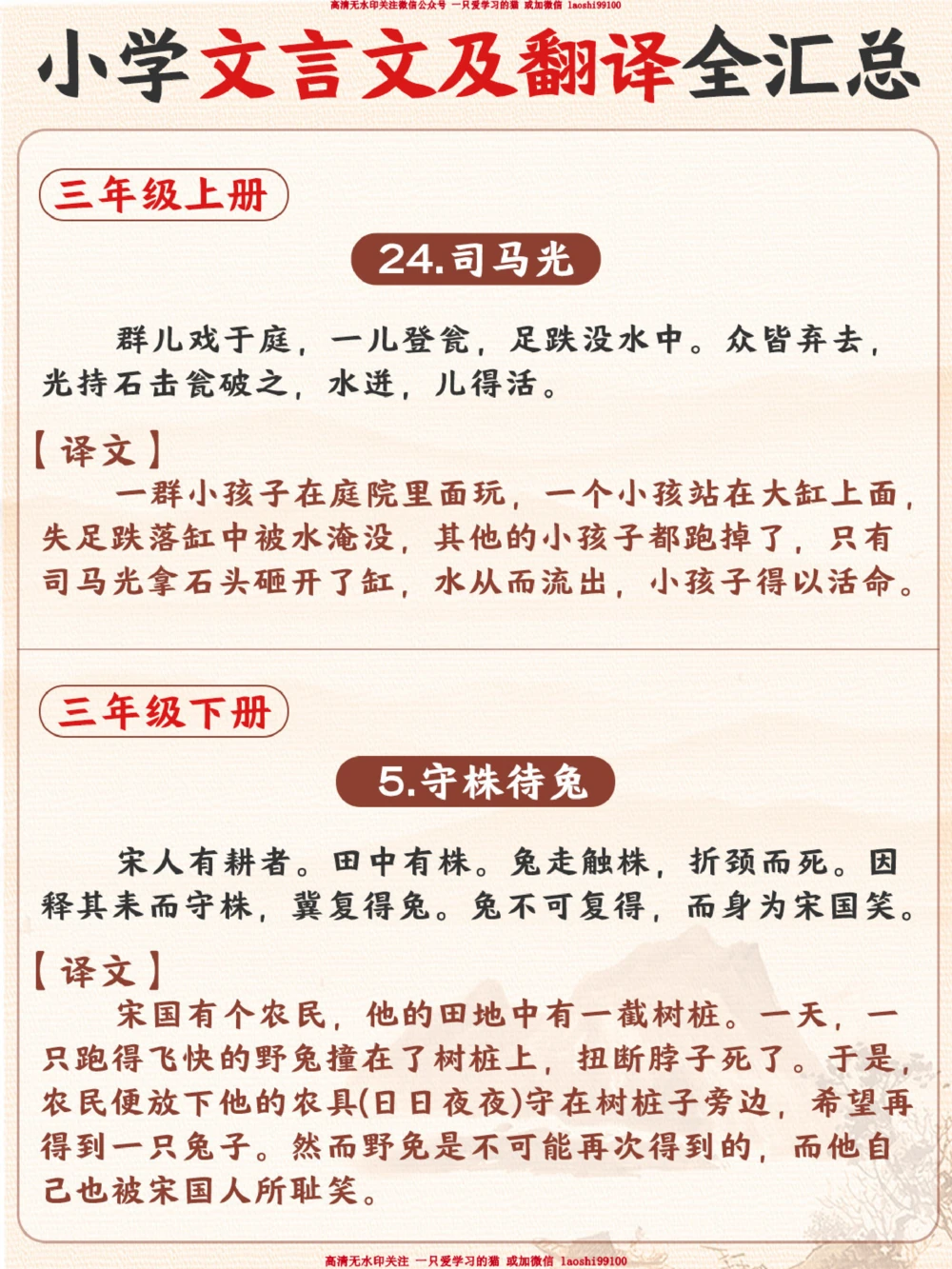 高清无水印关注微信公众号 一只爱学习的猫 或加微信 laoshi99100

小学文言文及翻译全汇总

三年级上册

24.司马光

群儿戏于庭，一儿登瓮，足跌没水中。众皆弃去，光持石击瓮破之，水迸，儿得活。

【译文】
一群小孩子在庭院里面玩，一个小孩站在大缸上面，失足跌落缸中被水淹没，其他的小孩子都跑掉了，只有司马光拿石头砸开了缸，水从而流出，小孩子得以活命。

三年级下册

5.守株待兔

宋人有耕者。田中有株。兔走触株，折颈而死。因释其耒而守株，冀复得兔。兔不可复得，而身为宋国笑。

【译文】
宋国有个农民，他的田地中有一截树桩。一天，一只跑得飞快的野兔撞在了树桩上，扭断脖子死了。于是，农民便放下他的农具(日日夜夜)守在树桩子旁边，希望再得到一只兔子。然而野兔是不可能再次得到的，而他自己也被宋国人所耻笑。

高清无水印关注 一只爱学习的猫 或加微信 laoshi99100